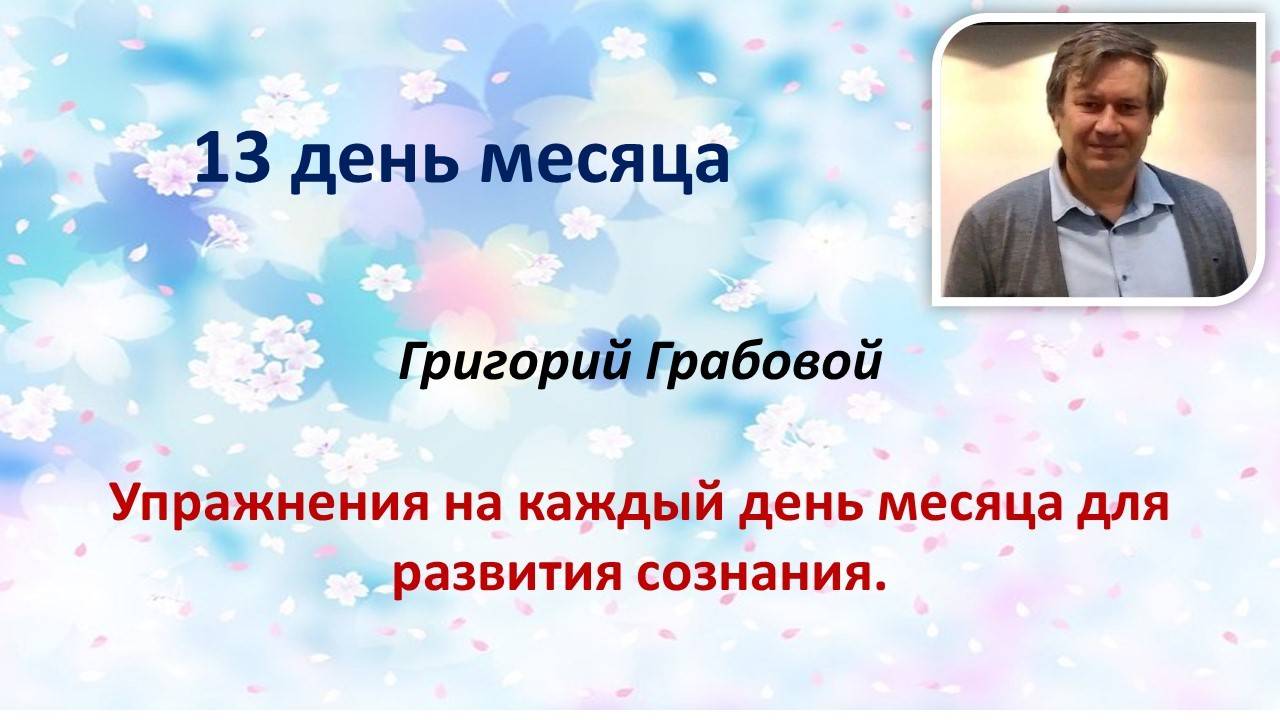 13 день месяца

Григорий Грабовой

Упражнения на каждый день месяца для развития сознания.